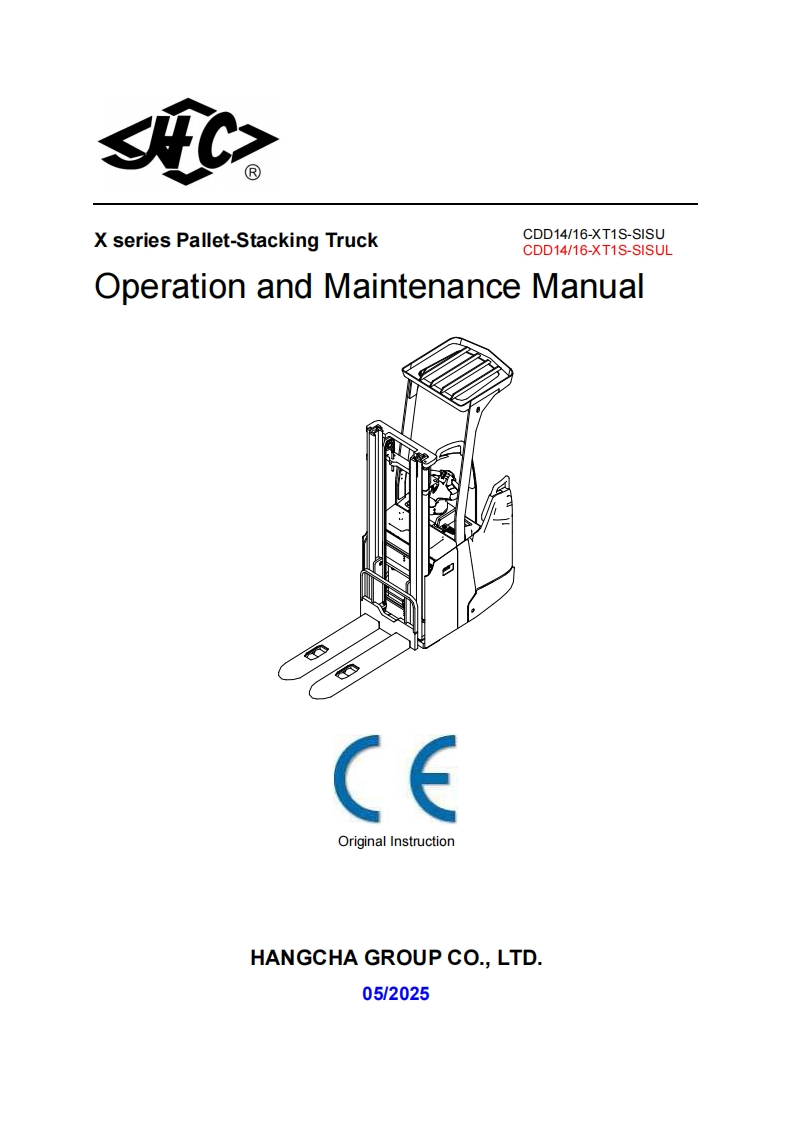 HC ®

X series Pallet-Stacking Truck

CDD14/16-XT1S-SISU
CDD14/16-XT1S-SISUL

Operation and Maintenance Manual

CE

Original Instruction

HANGCHA GROUP CO., LTD.

05/2025